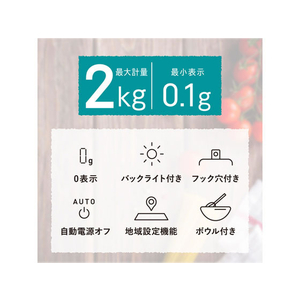 最大計量
2kg

最小表示
0.1g

0g
0表示

バックライト付き

フック穴付き

AUTO
自動電源オフ

地域設定機能

ボウル付き